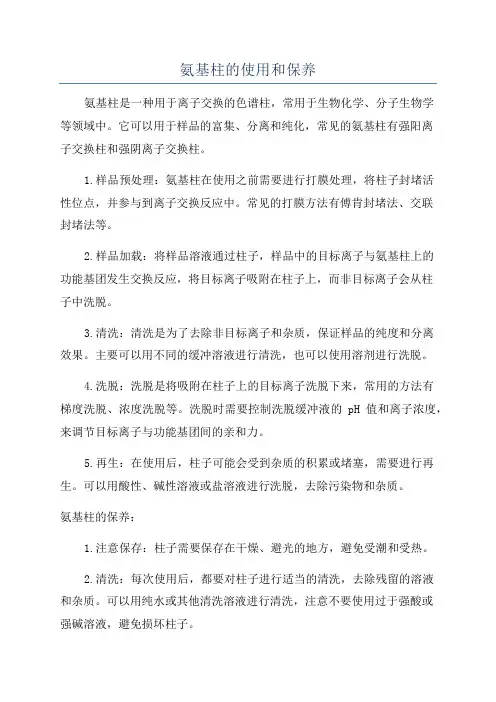 氨基柱的使用和保养

氨基柱是一种用于离子交换的色谱柱，常用于生物化学、分子生物学等领域中。它可以用于样品的富集、分离和纯化，常见的氨基柱有强阳离子交换柱和强阴离子交换柱。

1.样品预处理：氨基柱在使用之前需要进行打膜处理，将柱子封堵活性位点，并参与到离子交换反应中。常见的打膜方法有傅肯封堵法、交联封堵法等。

2.样品加载：将样品溶液通过柱子，样品中的目标离子与氨基柱上的功能基团发生交换反应，将目标离子吸附在柱子上，而非目标离子会从柱子中洗脱。

3.清洗：清洗是为了去除非目标离子和杂质，保证样品的纯度和分离效果。主要可以用不同的缓冲溶液进行清洗，也可以使用溶剂进行洗脱。

4.洗脱：洗脱是将吸附在柱子上的目标离子洗脱下来，常用的方法有梯度洗脱、浓度洗脱等。洗脱时需要控制洗脱缓冲液的 pH 值和离子浓度，来调节目标离子与功能基团间的亲和力。

5.再生：在使用后，柱子可能会受到杂质的积累或堵塞，需要进行再生。可以用酸性、碱性溶液或盐溶液进行洗脱，去除污染物和杂质。

氨基柱的保养：

1.注意保存：柱子需要保存在干燥、避光的地方，避免受潮和受热。

2.清洗：每次使用后，都要对柱子进行适当的清洗，去除残留的溶液和杂质。可以用纯水或其他清洗溶液进行清洗，注意不要使用过于强酸或强碱溶液，避免损坏柱子。